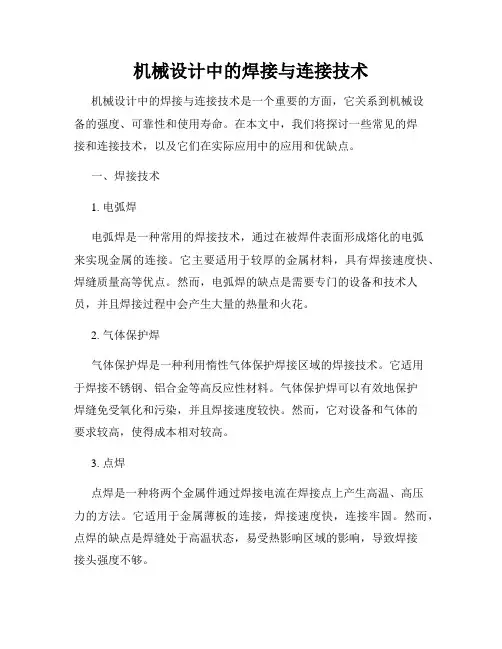 机械设计中的焊接与连接技术

机械设计中的焊接与连接技术是一个重要的方面，它关系到机械设备的强度、可靠性和使用寿命。在本文中，我们将探讨一些常见的焊接和连接技术，以及它们在实际应用中的应用和优缺点。

一、焊接技术

1. 电弧焊

电弧焊是一种常用的焊接技术，通过在被焊件表面形成熔化的电弧来实现金属的连接。它主要适用于较厚的金属材料，具有焊接速度快、焊缝质量高等优点。然而，电弧焊的缺点是需要专门的设备和技术人员，并且焊接过程中会产生大量的热量和火花。

2. 气体保护焊

气体保护焊是一种利用惰性气体保护焊接区域的焊接技术。它适用于焊接不锈钢、铝合金等高反应性材料。气体保护焊可以有效地保护焊缝免受氧化和污染，并且焊接速度较快。然而，它对设备和气体的要求较高，使得成本相对较高。

3. 点焊

点焊是一种将两个金属件通过焊接电流在焊接点上产生高温、高压力的方法。它适用于金属薄板的连接，焊接速度快，连接牢固。然而，点焊的缺点是焊缝处于高温状态，易受热影响区域的影响，导致焊接接头强度不够。